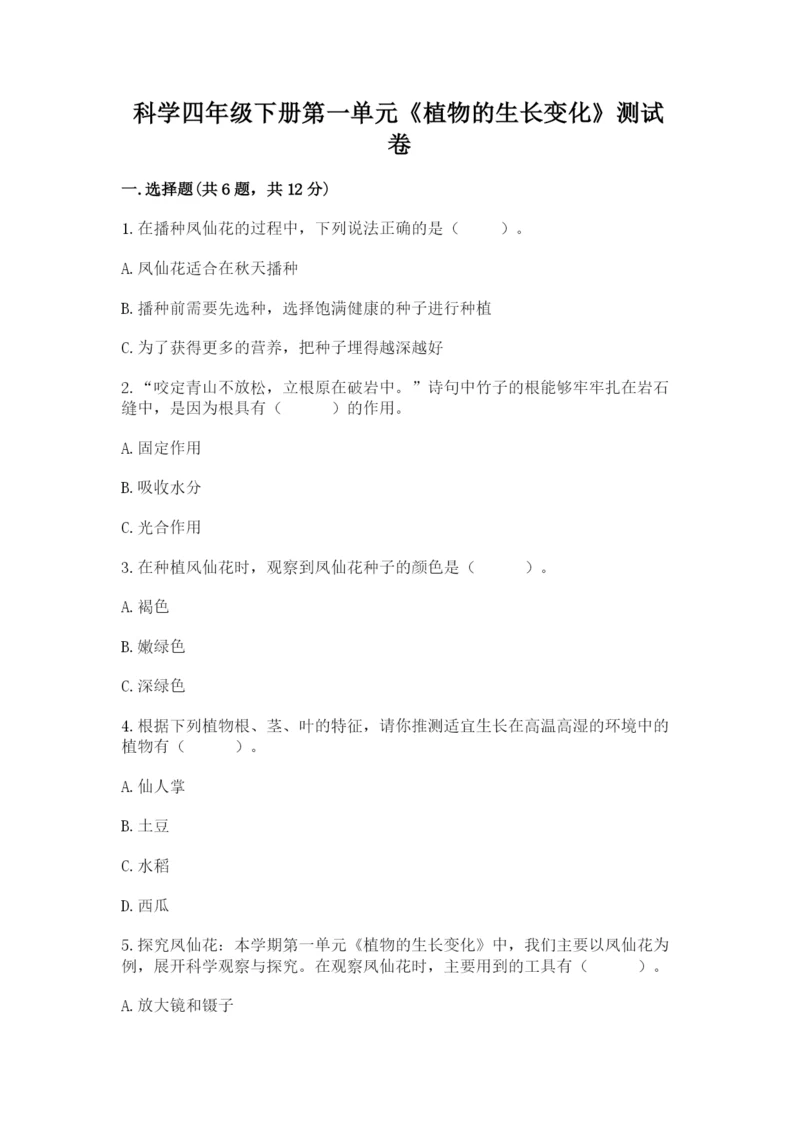 科学四年级下册第一单元《植物的生长变化》测试卷

一.选择题(共6题，共12分)

1.在播种凤仙花的过程中，下列说法正确的是（　　）。

A.凤仙花适合在秋天播种

B.播种前需要先选种，选择饱满健康的种子进行种植

C.为了获得更多的营养，把种子埋得越深越好

2.“咬定青山不放松，立根原在破岩中。”诗句中竹子的根能够牢牢扎在岩石缝中，是因为根具有（　　）的作用。

A.固定作用

B.吸收水分

C.光合作用

3.在种植凤仙花时，观察到凤仙花种子的颜色是（　　）。

A.褐色

B.嫩绿色

C.深绿色

4.根据下列植物根、茎、叶的特征，请你推测适宜生长在高温高湿的环境中的植物有（　　）。

A.仙人掌

B.土豆

C.水稻

D.西瓜

5.探究凤仙花：本学期第一单元《植物的生长变化》中，我们主要以凤仙花为例，展开科学观察与探究。在观察凤仙花时，主要用到的工具有（　　）。

A.放大镜和镊子